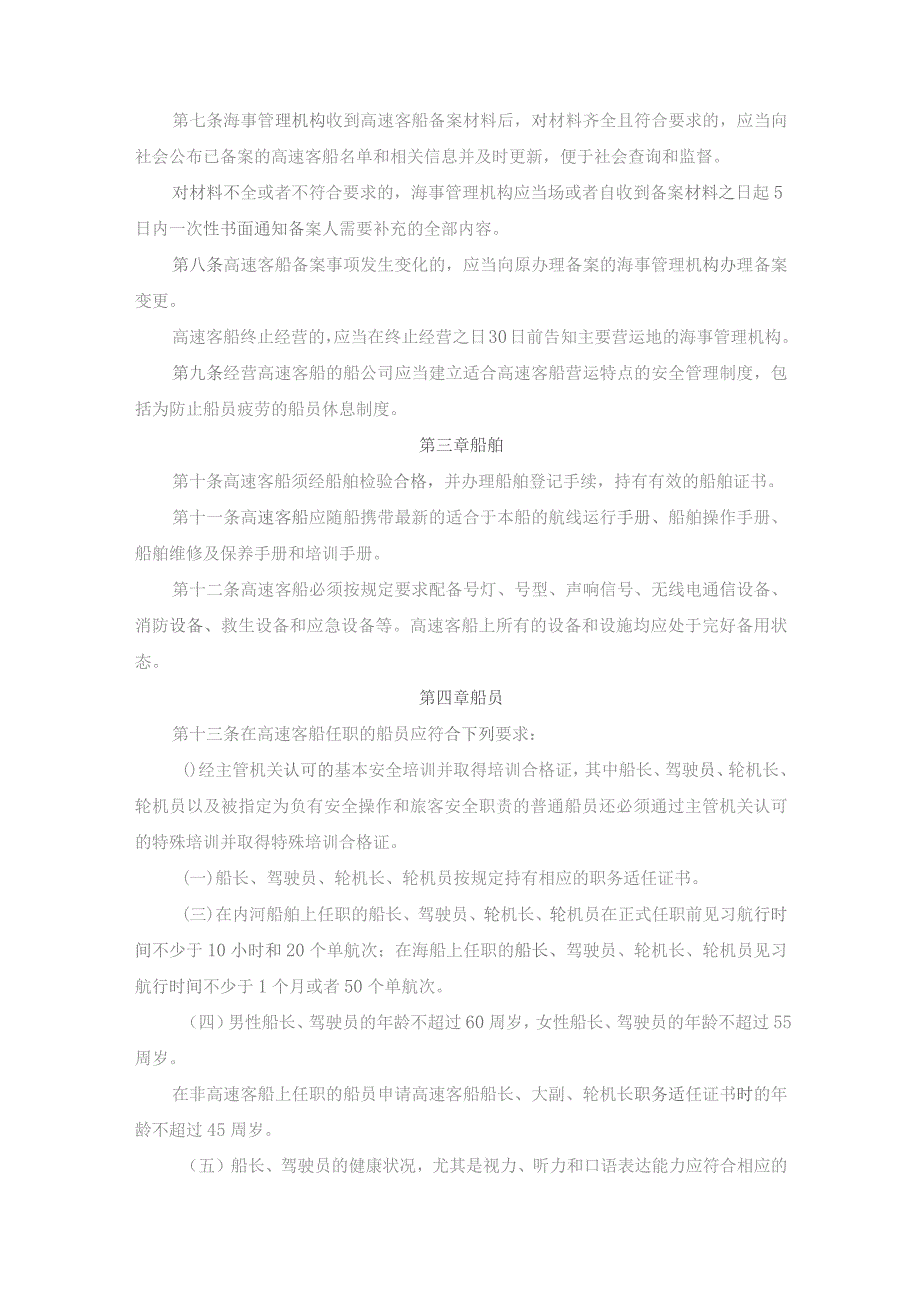 第七条海事管理机构收到高速客船备案材料后，对材料齐全且符合要求的，应当向社会公布已备案的高速客船名单和相关信息并及时更新，便于社会查询和监督。

对材料不全或者不符合要求的，海事管理机构应当场或者自收到备案材料之日起5日内一次性书面通知备案人需要补充的全部内容。

第八条高速客船备案事项发生变化的，应当向原办理备案的海事管理机构办理备案变更。

高速客船终止经营的，应当在终止经营之日30日前告知主要营运地的海事管理机构。

第九条经营高速客船的船公司应当建立适合高速客船营运特点的安全管理制度，包括为防止船员疲劳的船员休息制度。

第三章船舶

第十条高速客船须经船舶检验合格，并办理船舶登记手续，持有有效的船舶证书。

第十一条高速客船应随船携带最新的适合于本船的航线运行手册、船舶操作手册、船舶维修及保养手册和培训手册。

第十二条高速客船必须按规定要求配备号灯、号型、声响信号、无线电通信设备、消防设备、救生设备和应急设备等。高速客船上所有的设备和设施均应处于完好备用状态。

第四章船员

第十三条在高速客船任职的船员应符合下列要求：

()经主管机关认可的基本安全培训并取得培训合格证，其中船长、驾驶员、轮机长、轮机员以及被指定为负有安全操作和旅客安全职责的普通船员还必须通过主管机关认可的特殊培训并取得特殊培训合格证。

(一)船长、驾驶员、轮机长、轮机员按规定持有相应的职务适任证书。

(三)在内河船舶上任职的船长、驾驶员、轮机长、轮机员在正式任职前见习航行时间不少于10小时和20个单航次；在海船上任职的船长、驾驶员、轮机长、轮机员见习航行时间不少于1个月或者50个单航次。

（四）男性船长、驾驶员的年龄不超过60周岁，女性船长、驾驶员的年龄不超过55周岁。

在非高速客船上任职的船员申请高速客船船长、大副、轮机长职务适任证书时的年龄不超过45周岁。

（五）船长、驾驶员的健康状况，尤其是视力、听力和口语表达能力应符合相应的